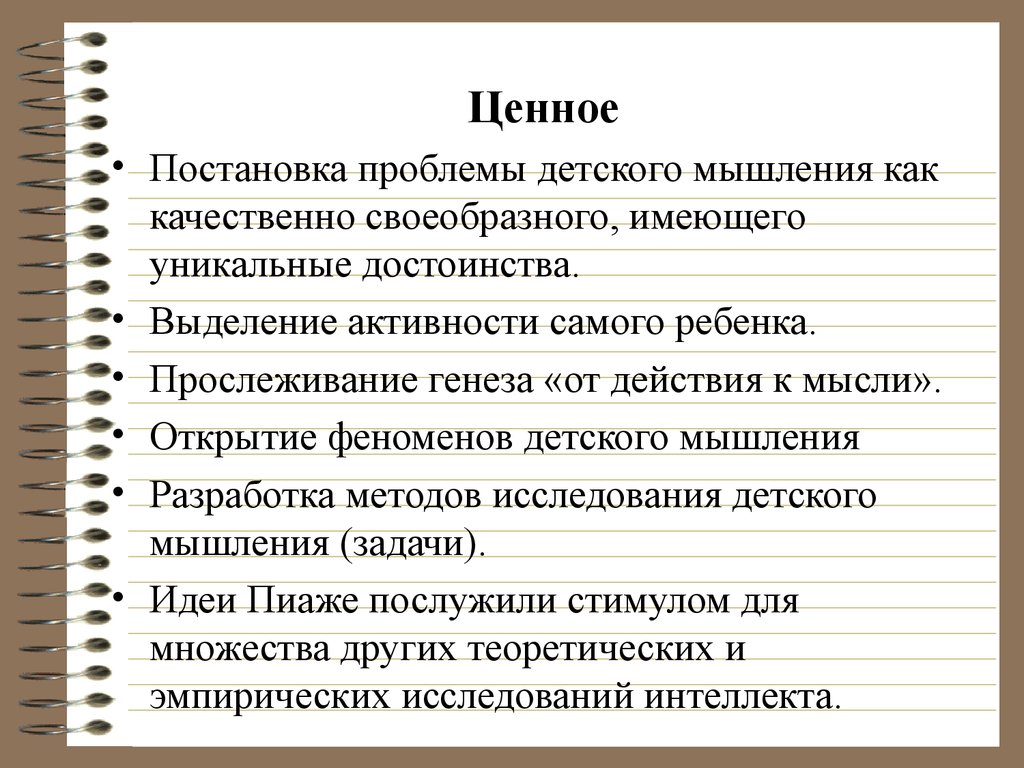 Ценное

• Постановка проблемы детского мышления как качественно своеобразного, имеющего уникальные достоинства.
• Выделение активности самого ребенка.
• Прослеживание генеза «от действия к мысли».
• Открытие феноменов детского мышления
• Разработка методов исследования детского мышления (задачи).
• Идеи Пиаже послужили стимулом для множества других теоретических и эмпирических исследований интеллекта.